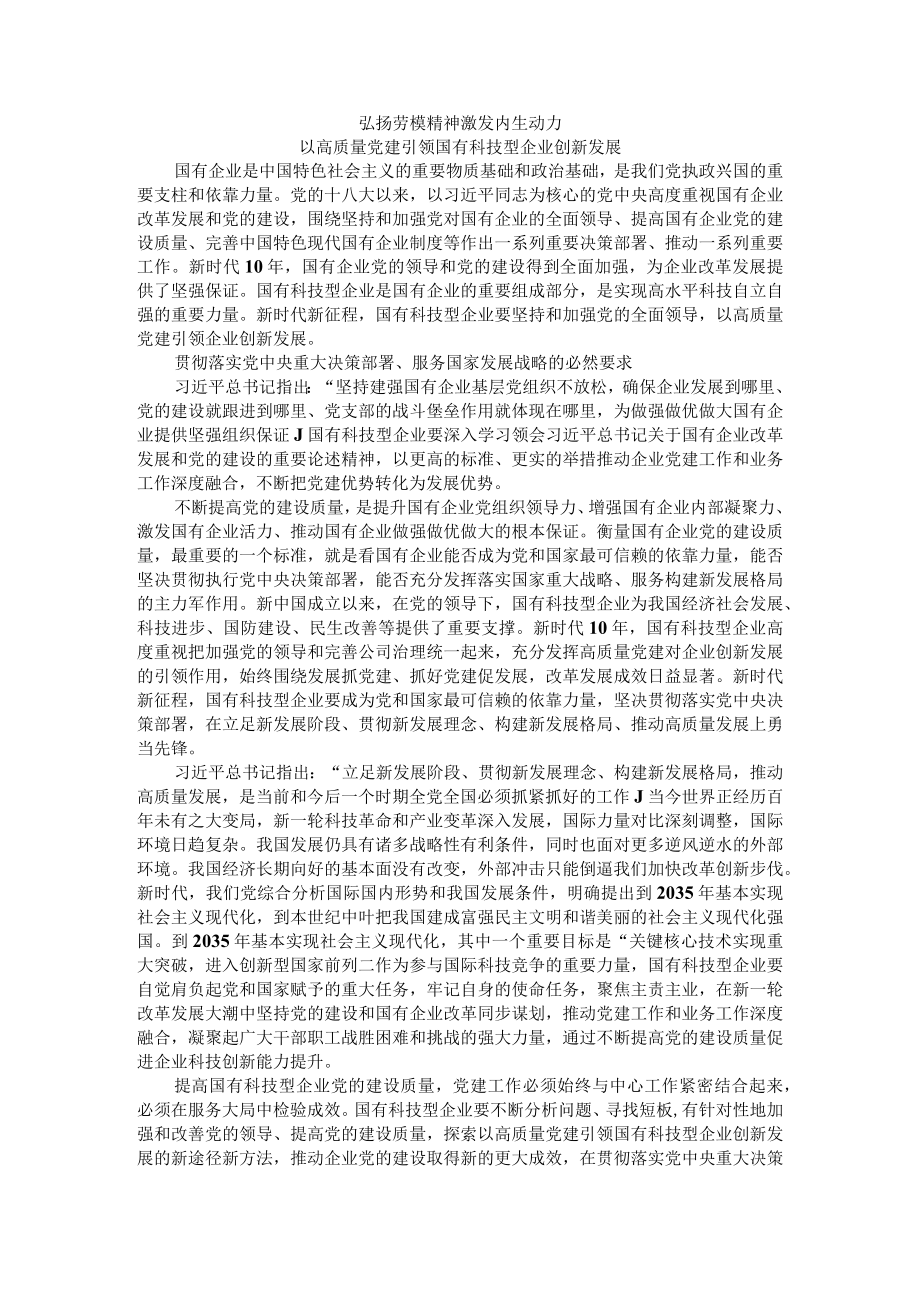 弘扬劳模精神激发内生动力
以高质量党建引领国有科技型企业创新发展

国有企业是中国特色社会主义的重要物质基础和政治基础，是我们党执政兴国的重要支柱和依靠力量。党的十八大以来，以习近平同志为核心的党中央高度重视国有企业改革发展和党的建设，围绕坚持和加强党对国有企业的全面领导、提高国有企业党的建设质量、完善中国特色现代国有企业制度等作出一系列重要决策部署、推动一系列重要工作。新时代10年，国有企业党的领导和党的建设得到全面加强，为企业改革发展提供了坚强保证。国有科技型企业是国有企业的重要组成部分，是实现高水平科技自立自强的重要力量。新时代新征程，国有科技型企业要坚持和加强党的全面领导，以高质量党建引领企业创新发展。

贯彻落实党中央重大决策部署、服务国家发展战略的必然要求

习近平总书记指出：“坚持建强国有企业基层党组织不放松，确保企业发展到哪里、党的建设就跟进到哪里、党支部的战斗堡垒作用就体现在哪里，为做强做优做大国有企业提供坚强组织保证J国有科技型企业要深入学习领会习近平总书记关于国有企业改革发展和党的建设的重要论述精神，以更高的标准、更实的举措推动企业党建工作和业务工作深度融合，不断把党建优势转化为发展优势。

不断提高党的建设质量，是提升国有企业党组织领导力、增强国有企业内部凝聚力、激发国有企业活力、推动国有企业做强做优做大的根本保证。衡量国有企业党的建设质量，最重要的一个标准，就是看国有企业能否成为党和国家最可信赖的依靠力量，能否坚决贯彻执行党中央决策部署，能否充分发挥落实国家重大战略、服务构建新发展格局的主力军作用。新中国成立以来，在党的领导下，国有科技型企业为我国经济社会发展、科技进步、国防建设、民生改善等提供了重要支撑。新时代10年，国有科技型企业高度重视把加强党的领导和完善公司治理统一起来，充分发挥高质量党建对企业创新发展的引领作用，始终围绕发展抓党建、抓好党建促发展，改革发展成效日益显著。新时代新征程，国有科技型企业要成为党和国家最可信赖的依靠力量，坚决贯彻落实党中央决策部署，在立足新发展阶段、贯彻新发展理念、构建新发展格局、推动高质量发展上勇当先锋。

习近平总书记指出：“立足新发展阶段、贯彻新发展理念、构建新发展格局，推动高质量发展，是当前和今后一个时期全党全国必须抓紧抓好的工作J当今世界正经历百年未有之大变局，新一轮科技革命和产业变革深入发展，国际力量对比深刻调整，国际环境日趋复杂。我国发展仍具有诸多战略性有利条件，同时也面对更多逆风逆水的外部环境。我国经济长期向好的基本面没有改变，外部冲击只能倒逼我们加快改革创新步伐。新时代，我们党综合分析国际国内形势和我国发展条件，明确提出到2035年基本实现社会主义现代化，到本世纪中叶把我国建成富强民主文明和谐美丽的社会主义现代化强国。到2035年基本实现社会主义现代化，其中一个重要目标是“关键核心技术实现重大突破，进入创新型国家前列二作为参与国际科技竞争的重要力量，国有科技型企业要自觉肩负起党和国家赋予的重大任务，牢记自身的使命任务，聚焦主责主业，在新一轮改革发展大潮中坚持党的建设和国有企业改革同步谋划，推动党建工作和业务工作深度融合，凝聚起广大干部职工战胜困难和挑战的强大力量，通过不断提高党的建设质量促进企业科技创新能力提升。

提高国有科技型企业党的建设质量，党建工作必须始终与中心工作紧密结合起来，必须在服务大局中检验成效。国有科技型企业要不断分析问题、寻找短板，有针对性地加强和改善党的领导、提高党的建设质量，探索以高质量党建引领国有科技型企业创新发展的新途径新方法，推动企业党的建设取得新的更大成效，在贯彻落实党中央重大决策